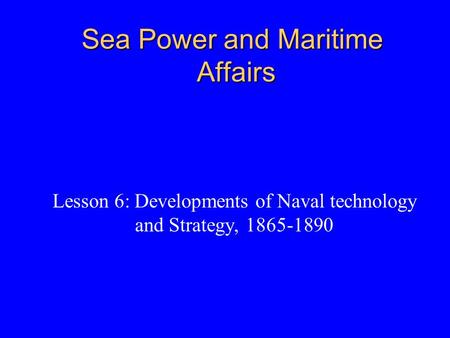 Sea Power and Maritime Affairs

Lesson 6: Developments of Naval technology and Strategy, 1865-1890